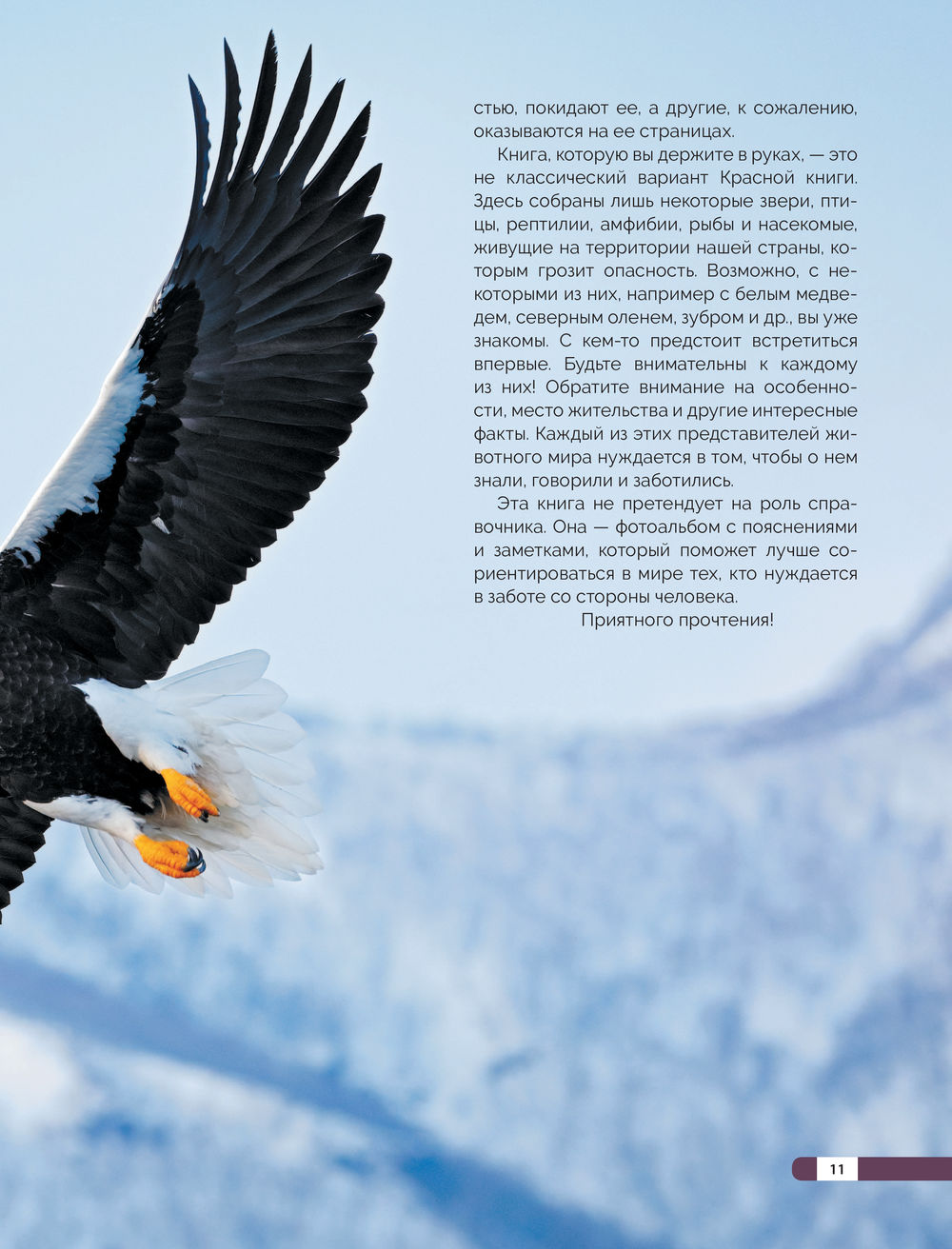 стью, покидают ее, а другие, к сожалению, оказываются на ее страницах.

Книга, которую вы держите в руках, — это не классический вариант Красной книги. Здесь собраны лишь некоторые звери, птицы, рептилии, амфибии, рыбы и насекомые, живущие на территории нашей страны, которым грозит опасность. Возможно, с некоторыми из них, например с белым медведем, северным оленем, зубром и др., вы уже знакомы. С кем-то предстоит встретиться впервые. Будьте внимательны к каждому из них! Обратите внимание на особенности, место жительства и другие интересные факты. Каждый из этих представителей животного мира нуждается в том, чтобы о нем знали, говорили и заботились.

Эта книга не претендует на роль справочника. Она — фотоальбом с пояснениями и заметками, который поможет лучше сориентироваться в мире тех, кто нуждается в заботе со стороны человека.

Приятного прочтения!

11